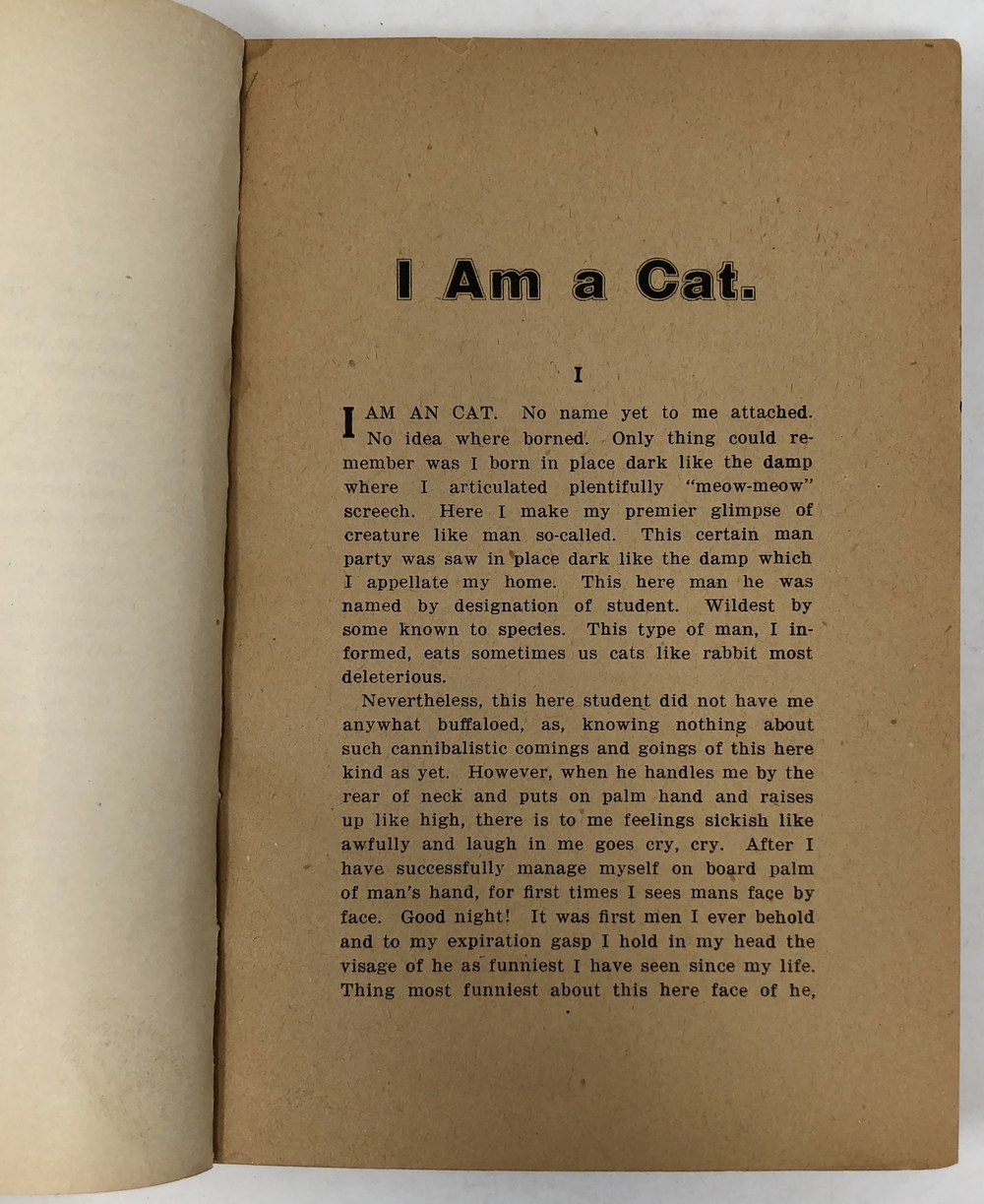 I Am a Cat.

I

I AM AN CAT. No name yet to me attached. No idea where borned. Only thing could remember was I born in place dark like the damp where I articulated plentifully "meow-meow" screech. Here I make my premier glimpse of creature like man so-called. This certain man party was saw in place dark like the damp which I appellate my home. This here man he was named by designation of student. Wildest by some known to species. This type of man, I informed, eats sometimes us cats like rabbit most deleterious.

Nevertheless, this here student did not have me anywhat buffaloed, as, knowing nothing about such cannibalistic comings and goings of this here kind as yet. However, when he handles me by the rear of neck and puts on palm hand and raises up like high, there is to me feelings sickish like awfully and laugh in me goes cry, cry. After I have successfully manage myself on board palm of man's hand, for first times I sees mans face by face. Good night! It was first men I ever behold and to my expiration gasp I hold in my head the visage of he as funniest I have seen since my life. Thing most funniest about this here face of he,